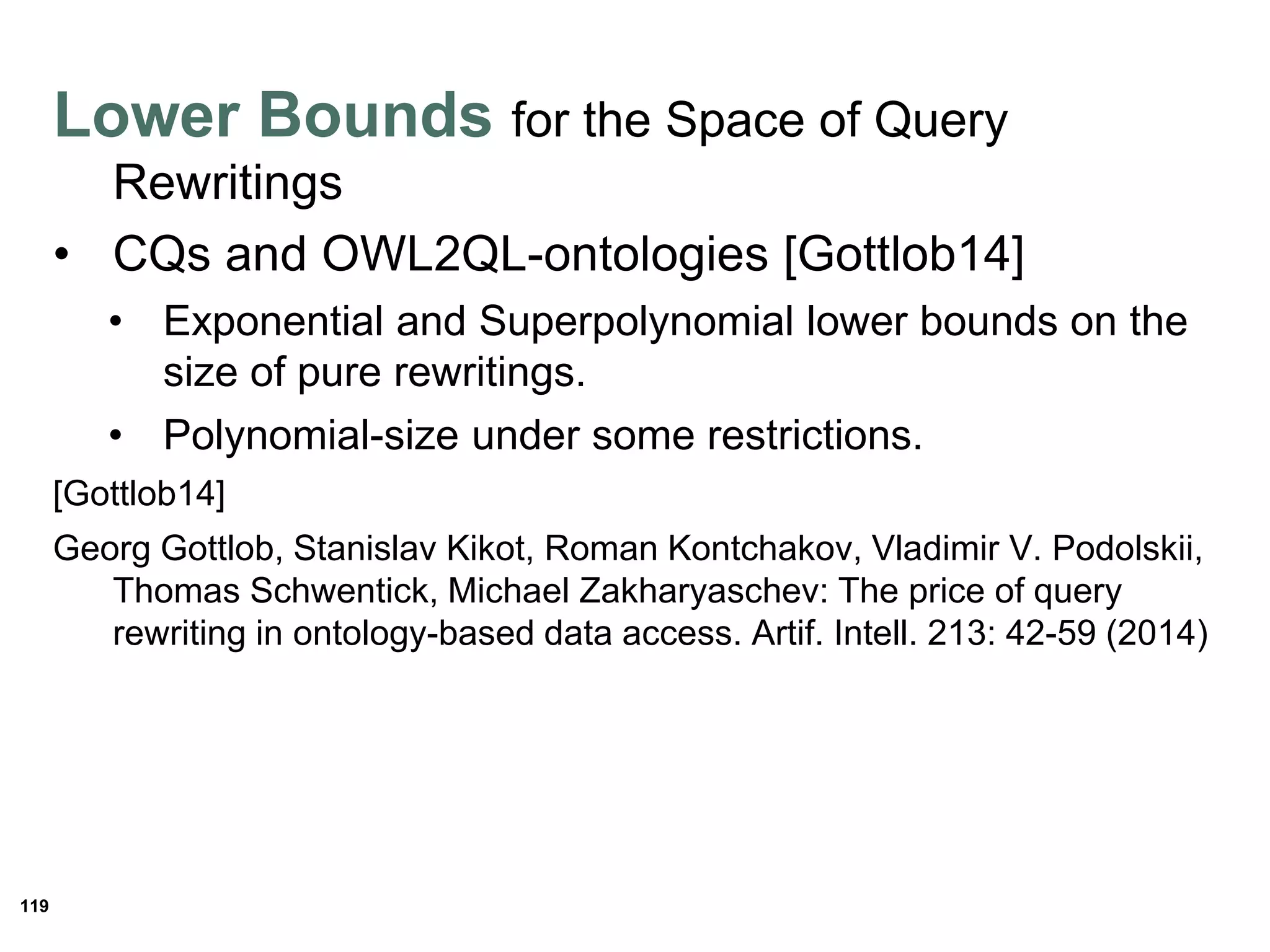 Lower Bounds for the Space of Query Rewritings

• CQs and OWL2QL-ontologies [Gottlob14]

• Exponential and Superpolynomial lower bounds on the size of pure rewritings.

• Polynomial-size under some restrictions.

[Gottlob14]

Georg Gottlob, Stanislav Kikot, Roman Kontchakov, Vladimir V. Podolskii, Thomas Schwentick, Michael Zakharyaschev: The price of query rewriting in ontology-based data access. Artif. Intell. 213: 42-59 (2014)

119